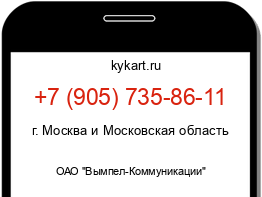 kykart.ru

+7 (905) 735-86-11

г. Москва и Московская область

ОАО "Вымпел-Коммуникации"